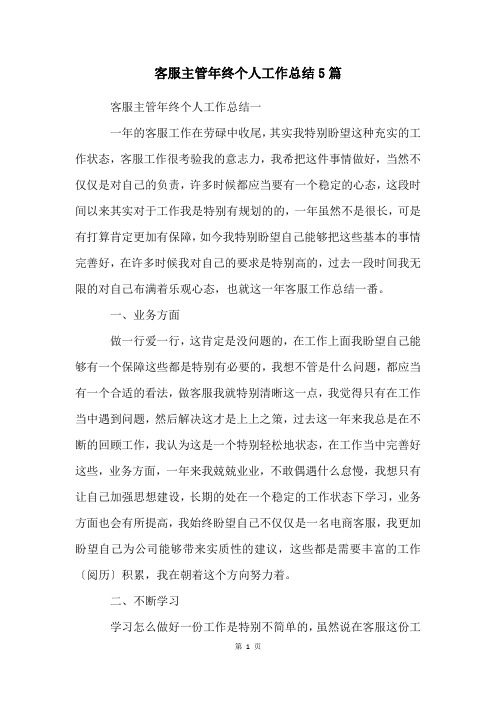 客服主管年终个人工作总结5篇

客服主管年终个人工作总结一

一年的客服工作在劳碌中收尾，其实我特别盼望这种充实的工作状态，客服工作很考验我的意志力，我希把这件事情做好，当然不仅仅是对自己的负责，许多时候都应当要有一个稳定的心态，这段时间以来其实对于工作我是特别有规划的的，一年虽然不是很长，可是有打算肯定更加有保障，如今我特别盼望自己能够把这些基本的事情完善好，在许多时候我对自己的要求是特别高的，过去一段时间我无限的对自己布满着乐观心态，也就这一年客服工作总结一番。

一、业务方面

做一行爱一行，这肯定是没问题的，在工作上面我盼望自己能够有一个保障这些都是特别有必要的，我想不管是什么问题，都应当有一个合适的看法，做客服我就特别清晰这一点，我觉得只有在工作当中遇到问题，然后解决这才是上上之策，过去这一年来我总是在不断的回顾工作，我认为这是一个特别轻松地状态，在工作当中完善好这些，业务方面，一年来我兢兢业业，不敢偶遇什么怠慢，我想只有让自己加强思想建设，长期的处在一个稳定的工作状态下学习，业务方面也会有所提高，我始终盼望自己不仅仅是一名电商客服，我更加盼望自己为公司能够带来实质性的建议，这些都是需要丰富的工作〔阅历〕积累，我在朝着这个方向努力着。

二、不断学习

学习怎么做好一份工作是特别不简单的，虽然说在客服这份工

第 1 页